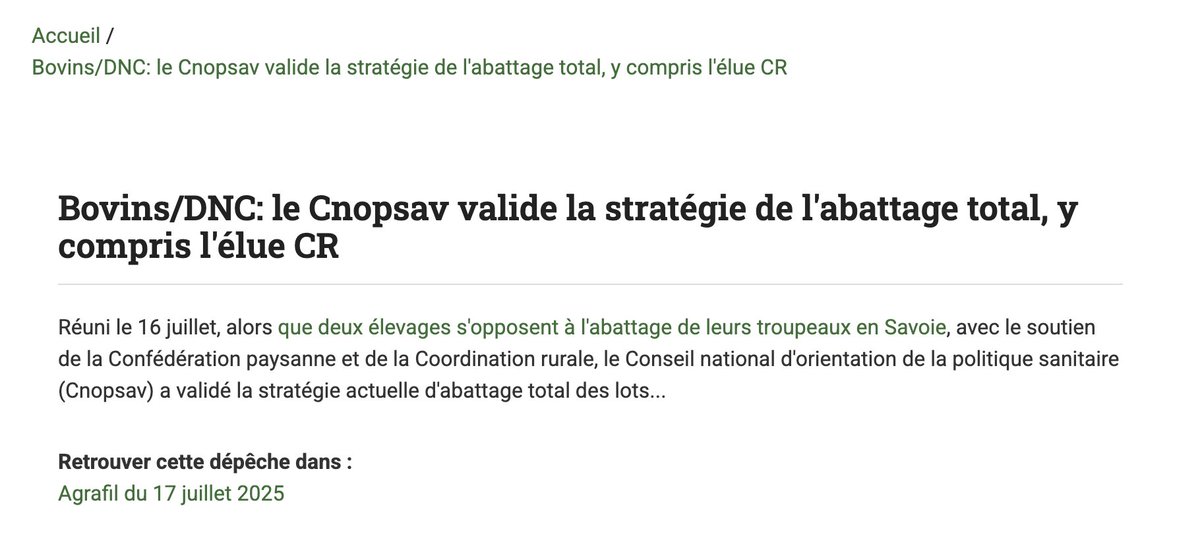 Accueil /
Bovins/DNC: le Cnopsav valide la stratégie de l'abattage total, y compris l'élue CR

Bovins/DNC: le Cnopsav valide la stratégie de l'abattage total, y compris l'élue CR

Réuni le 16 juillet, alors que deux élevages s'opposent à l'abattage de leurs troupeaux en Savoie, avec le soutien de la Confédération paysanne et de la Coordination rurale, le Conseil national d'orientation de la politique sanitaire (Cnopsav) a validé la stratégie actuelle d'abattage total des lots...

Retrouver cette dépêche dans :
Agrafil du 17 juillet 2025